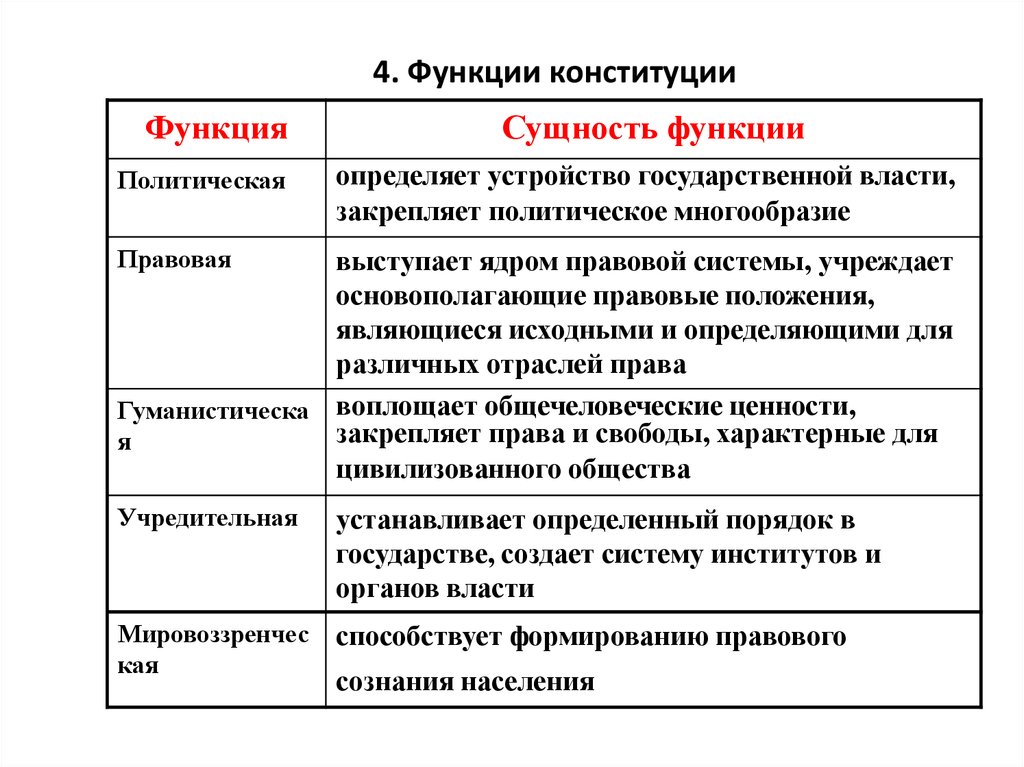 4. Функции конституции

| Функция | Сущность функции |
|---|---|
| Политическая | определяет устройство государственной власти, закрепляет политическое многообразие |
| Правовая | выступает ядром правовой системы, учреждает основополагающие правовые положения, являющиеся исходными и определяющими для различных отраслей права |
| Гуманистическая | воплощает общечеловеческие ценности, закрепляет права и свободы, характерные для цивилизованного общества |
| Учредительная | устанавливает определенный порядок в государстве, создает систему институтов и органов власти |
| Мировоззренческая | способствует формированию правового сознания населения |